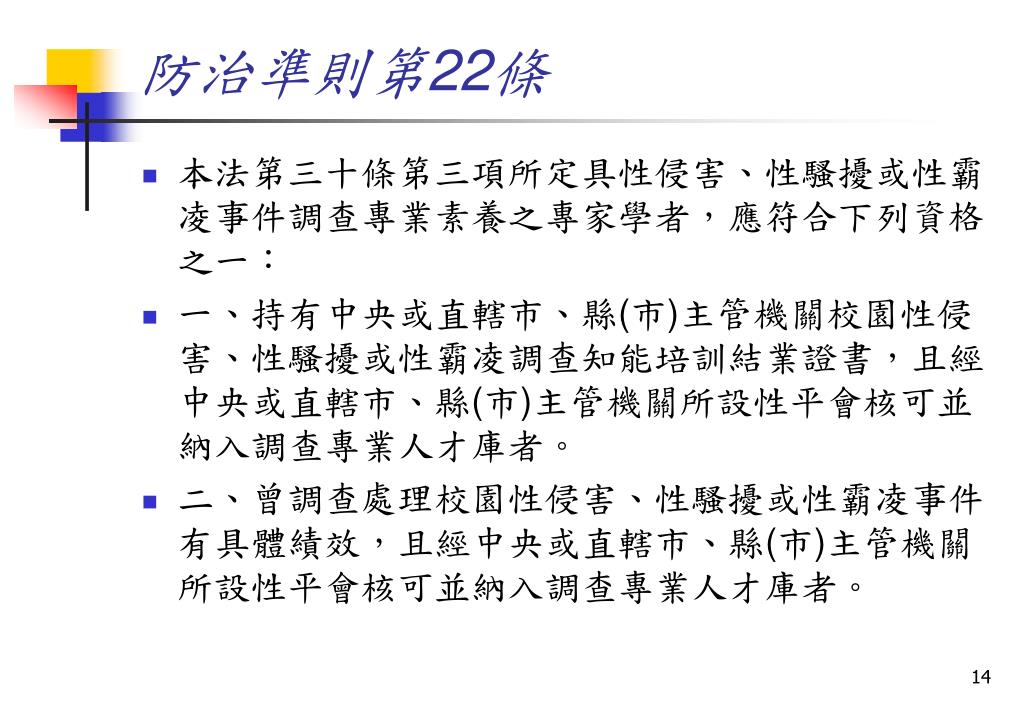 防治準則第22條

本法第三十條第三項所定具性侵害、性騷擾或性霸凌事件調查專業素養之專家學者，應符合下列資格之一：

一、持有中央或直轄市、縣(市)主管機關校園性侵害、性騷擾或性霸凌調查知能培訓結業證書，且經中央或直轄市、縣(市)主管機關所設性平會核可並納入調查專業人才庫者。

二、曾調查處理校園性侵害、性騷擾或性霸凌事件有具體績效，且經中央或直轄市、縣(市)主管機關所設性平會核可並納入調查專業人才庫者。

14